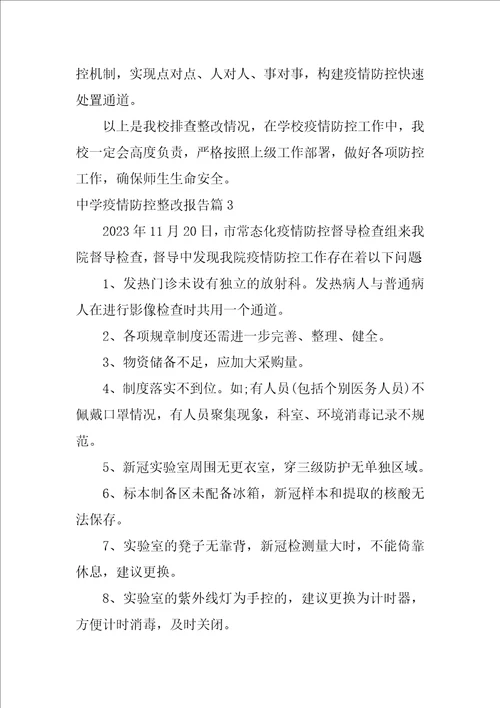 控机制，实现点对点、人对人、事对事，构建疫情防控快速处置通道。

以上是我校排查整改情况，在学校疫情防控工作中，我校一定会高度负责，严格按照上级工作部署，做好各项防控工作，确保师生生命安全。

中学疫情防控整改报告篇 3

2023 年 11 月 20 日，市常态化疫情防控督导检查组来我院督导检查，督导中发现我院疫情防控工作存在着以下问题

1、发热门诊未设有独立的放射科。发热病人与普通病人在进行影像检查时共用一个通道。

2、各项规章制度还需进一步完善、整理、健全。

3、物资储备不足，应加大采购量。

4、制度落实不到位。如;有人员(包括个别医务人员)不佩戴口罩情况，有人员聚集现象，科室、环境消毒记录不规范。

5、新冠实验室周围无更衣室，穿三级防护无单独区域。

6、标本制备区未配备冰箱，新冠样本和提取的核酸无法保存。

7、实验室的凳子无靠背，新冠检测量大时，不能倚靠休息，建议更换。

8、实验室的紫外线灯为手控的，建议更换为计时器，方便计时消毒，及时关闭。